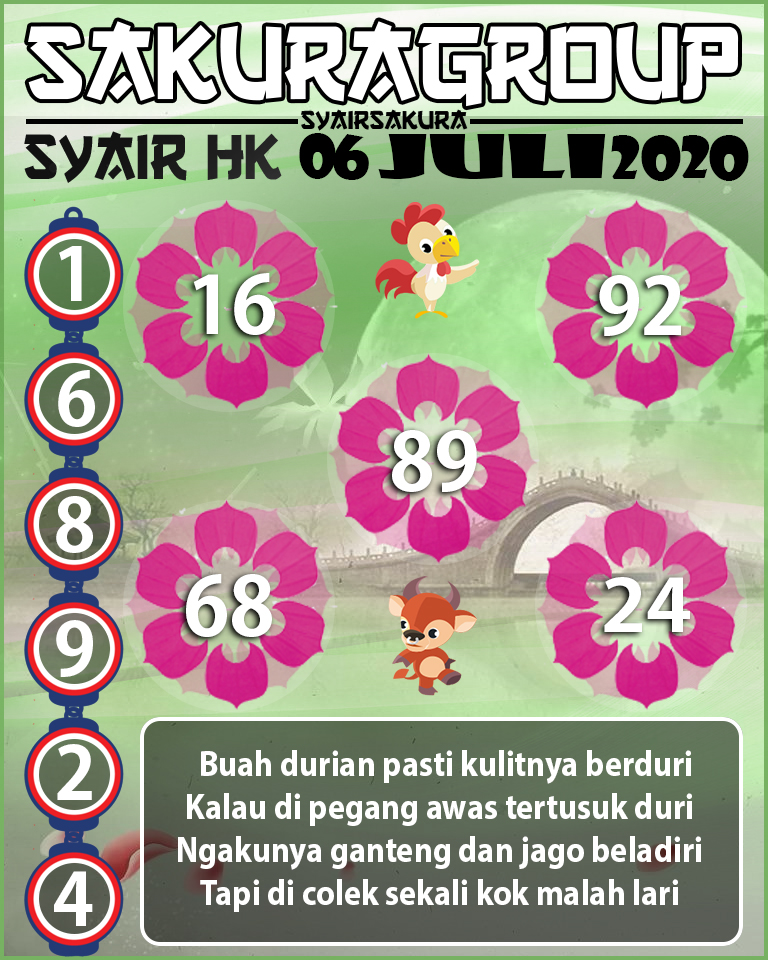 SAKURAGROUP
SYAIRSAKURA
SYAIR HK 06 JULI 2020

1
6
8
9
2
4

16
92
89
68
24

Buah durian pasti kulitnya berduri
Kalau di pegang awas tertusuk duri
Ngakunya ganteng dan jago beladiri
Tapi di colek sekali kok malah lari